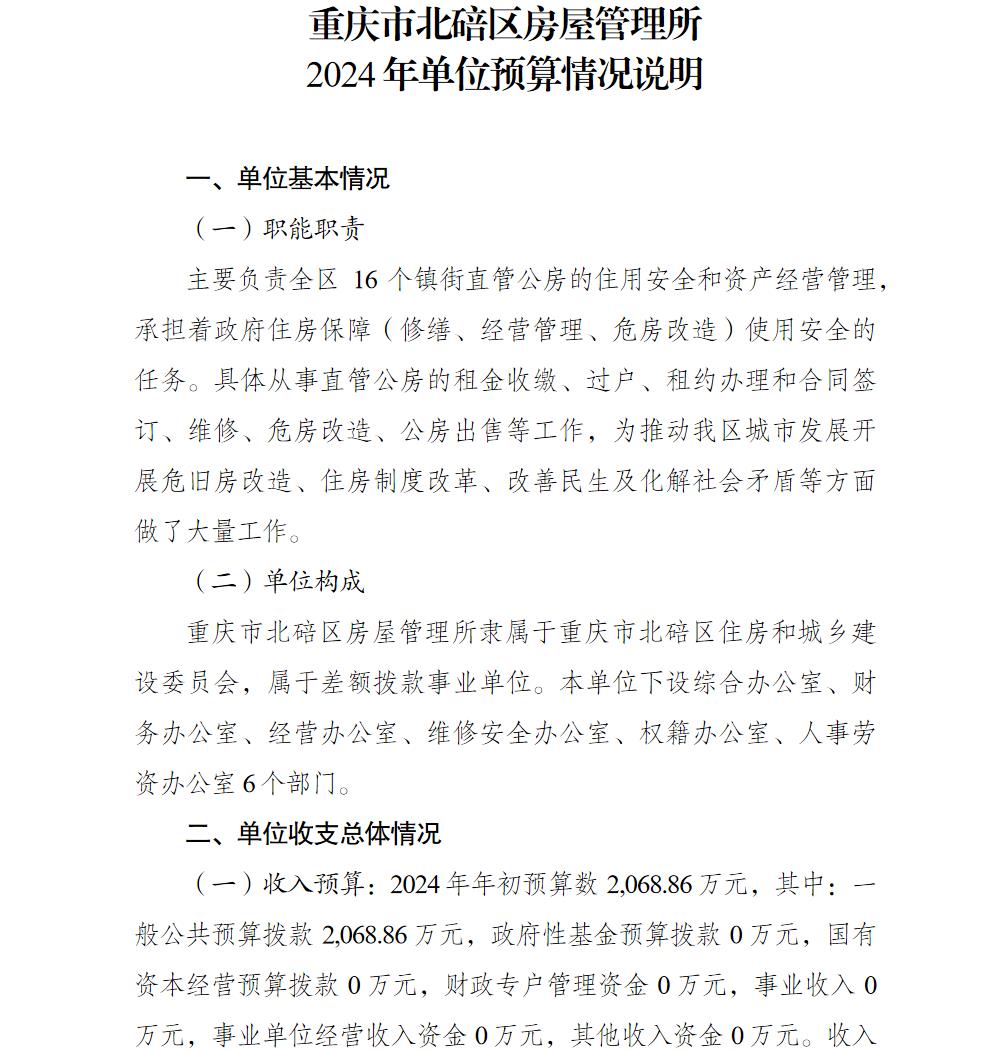 重庆市北碚区房屋管理所
2024年单位预算情况说明

一、单位基本情况

（一）职能职责

主要负责全区 16 个镇街直管公房的住用安全和资产经营管理，承担着政府住房保障（修缮、经营管理、危房改造）使用安全的任务。具体从事直管公房的租金收缴、过户、租约办理和合同签订、维修、危房改造、公房出售等工作，为推动我区城市发展开展危旧房改造、住房制度改革、改善民生及化解社会矛盾等方面做了大量工作。

（二）单位构成

重庆市北碚区房屋管理所隶属于重庆市北碚区住房和城乡建设委员会，属于差额拨款事业单位。本单位下设综合办公室、财务办公室、经营办公室、维修安全办公室、权籍办公室、人事劳资办公室 6 个部门。

二、单位收支总体情况

（一）收入预算：2024 年年初预算数 2,068.86 万元，其中：一般公共预算拨款 2,068.86 万元，政府性基金预算拨款 0 万元，国有资本经营预算拨款 0 万元，财政专户管理资金 0 万元，事业收入 0 万元，事业单位经营收入资金 0 万元，其他收入资金 0 万元。收入